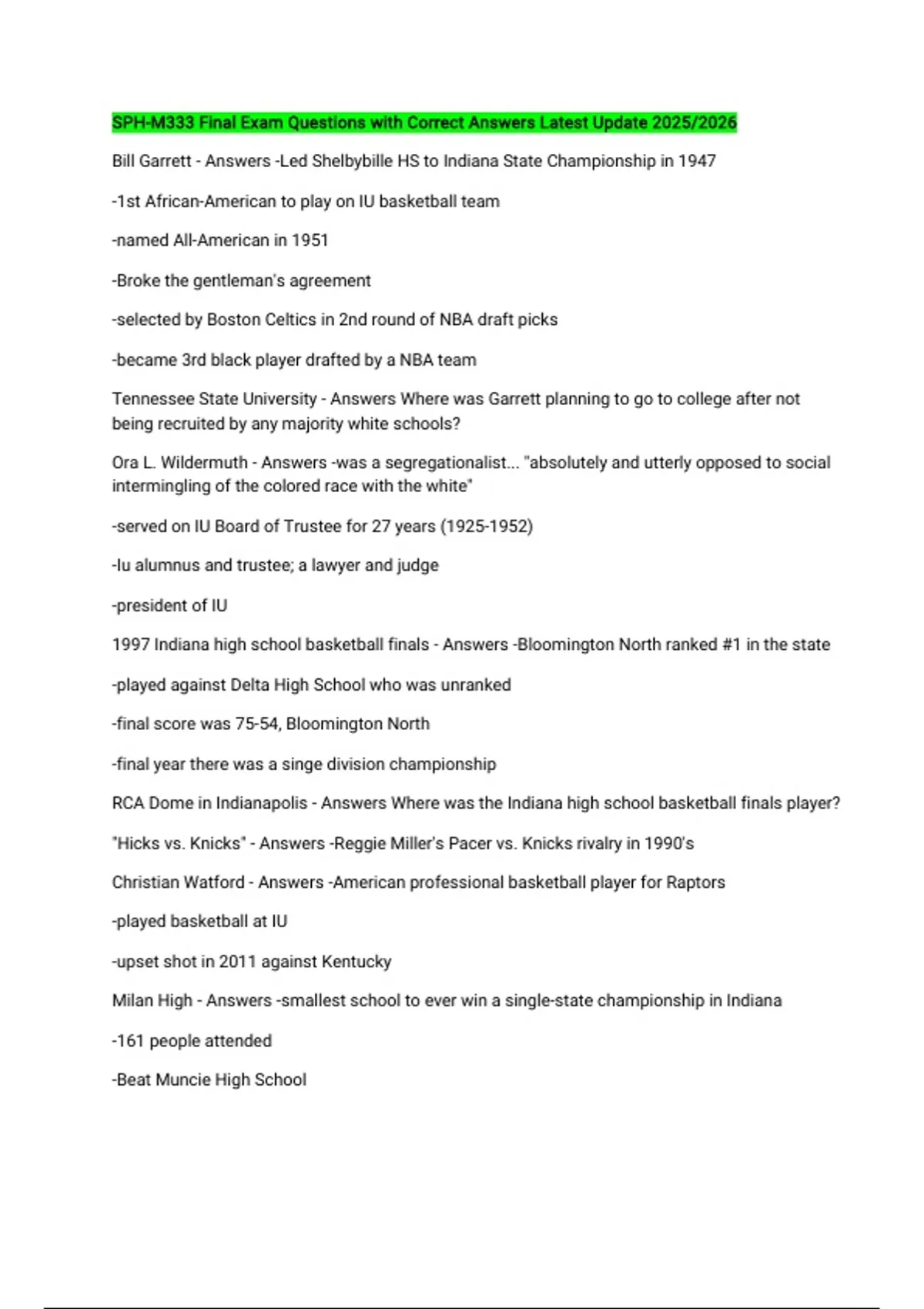 SPH-M333 Final Exam Questions with Correct Answers Latest Update 2025/2026

Bill Garrett - Answers -Led Shelbybille HS to Indiana State Championship in 1947

-1st African-American to play on IU basketball team

-named All-American in 1951

-Broke the gentleman's agreement

-selected by Boston Celtics in 2nd round of NBA draft picks

-became 3rd black player drafted by a NBA team

Tennessee State University - Answers Where was Garrett planning to go to college after not being recruited by any majority white schools?

Ora L. Wildermuth - Answers -was a segregationalist... "absolutely and utterly opposed to social intermingling of the colored race with the white"

-served on IU Board of Trustee for 27 years (1925-1952)

-Iu alumnus and trustee; a lawyer and judge

-president of IU

1997 Indiana high school basketball finals - Answers -Bloomington North ranked #1 in the state

-played against Delta High School who was unranked

-final score was 75-54, Bloomington North

-final year there was a singe division championship

RCA Dome in Indianapolis - Answers Where was the Indiana high school basketball finals player?

"Hicks vs. Knicks" - Answers -Reggie Miller's Pacer vs. Knicks rivalry in 1990's

Christian Watford - Answers -American professional basketball player for Raptors

-played basketball at IU

-upset shot in 2011 against Kentucky

Milan High - Answers -smallest school to ever win a single-state championship in Indiana

-161 people attended

-Beat Muncie High School